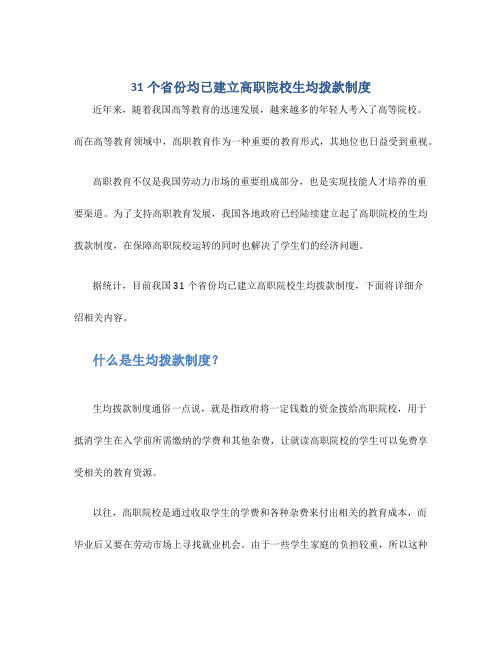 31 个省份均已建立高职院校生均拨款制度

近年来，随着我国高等教育的迅速发展，越来越多的年轻人考入了高等院校。而在高等教育领域中，高职教育作为一种重要的教育形式，其地位也日益受到重视。

高职教育不仅是我国劳动力市场的重要组成部分，也是实现技能人才培养的重要渠道。为了支持高职教育发展，我国各地政府已经陆续建立起了高职院校的生均拨款制度，在保障高职院校运转的同时也解决了学生们的经济问题。

据统计，目前我国 31 个省份均已建立高职院校生均拨款制度，下面将详细介绍相关内容。

什么是生均拨款制度？

生均拨款制度通俗一点说，就是指政府将一定钱数的资金拨给高职院校，用于抵消学生在入学前所需缴纳的学费和其他杂费，让就读高职院校的学生可以免费享受相关的教育资源。

以往，高职院校是通过收取学生的学费和各种杂费来付出相关的教育成本，而毕业后又要在劳动市场上寻找就业机会。由于一些学生家庭的负担较重，所以这种